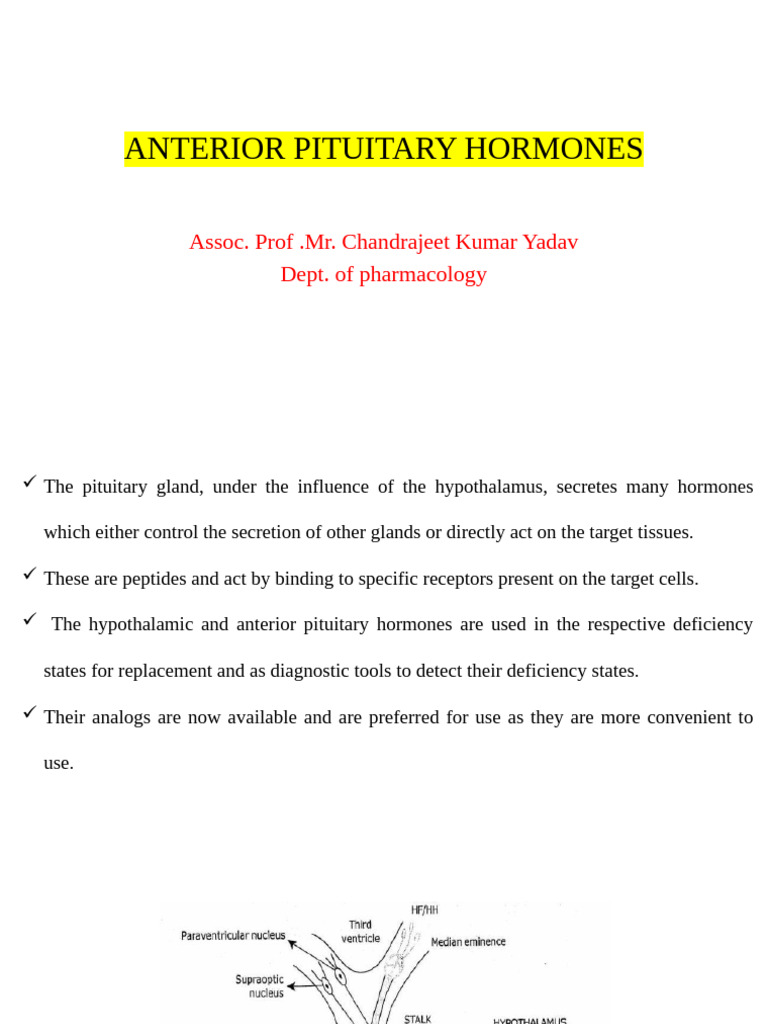 ANTERIOR PITUITARY HORMONES

Assoc. Prof .Mr. Chandrajeet Kumar Yadav
Dept. of pharmacology

✓ The pituitary gland, under the influence of the hypothalamus, secretes many hormones which either control the secretion of other glands or directly act on the target tissues.

✓ These are peptides and act by binding to specific receptors present on the target cells.

✓ The hypothalamic and anterior pituitary hormones are used in the respective deficiency states for replacement and as diagnostic tools to detect their deficiency states.

✓ Their analogs are now available and are preferred for use as they are more convenient to use.

HF/HH
Third ventricle
Paraventricular nucleus
Median eminence
Supraoptic nucleus
STALK
HYPOTHALAMUS